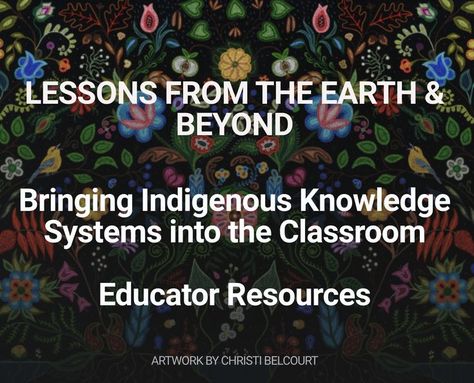 LESSONS FROM THE EARTH & BEYOND

Bringing Indigenous Knowledge Systems into the Classroom

Educator Resources

ARTWORK BY CHRISTI BELCOURT